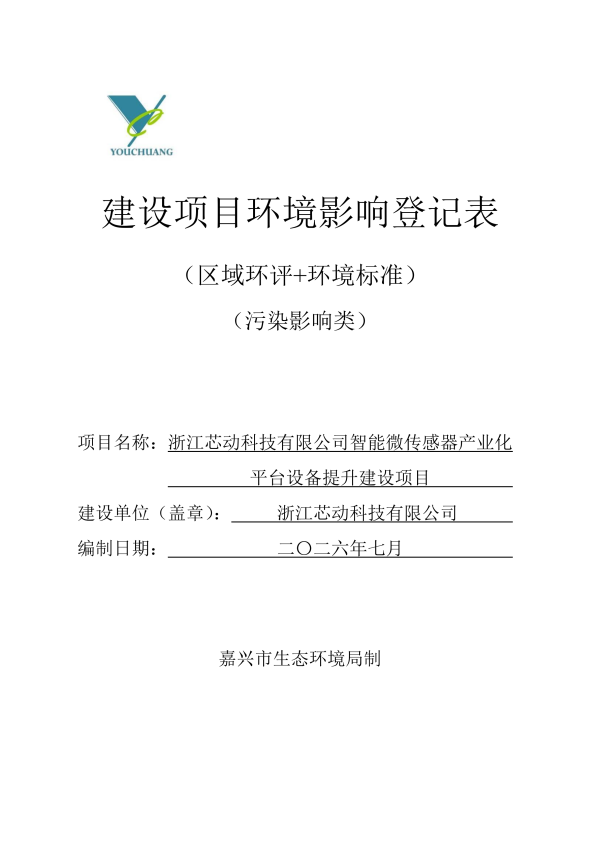 YOUCHUANG

建设项目环境影响登记表

（区域环评+环境标准）

（污染影响类）

项目名称：浙江芯动科技有限公司智能微传感器产业化平台设备提升建设项目

建设单位（盖章）：浙江芯动科技有限公司

编制日期：二〇二六年七月

嘉兴市生态环境局制